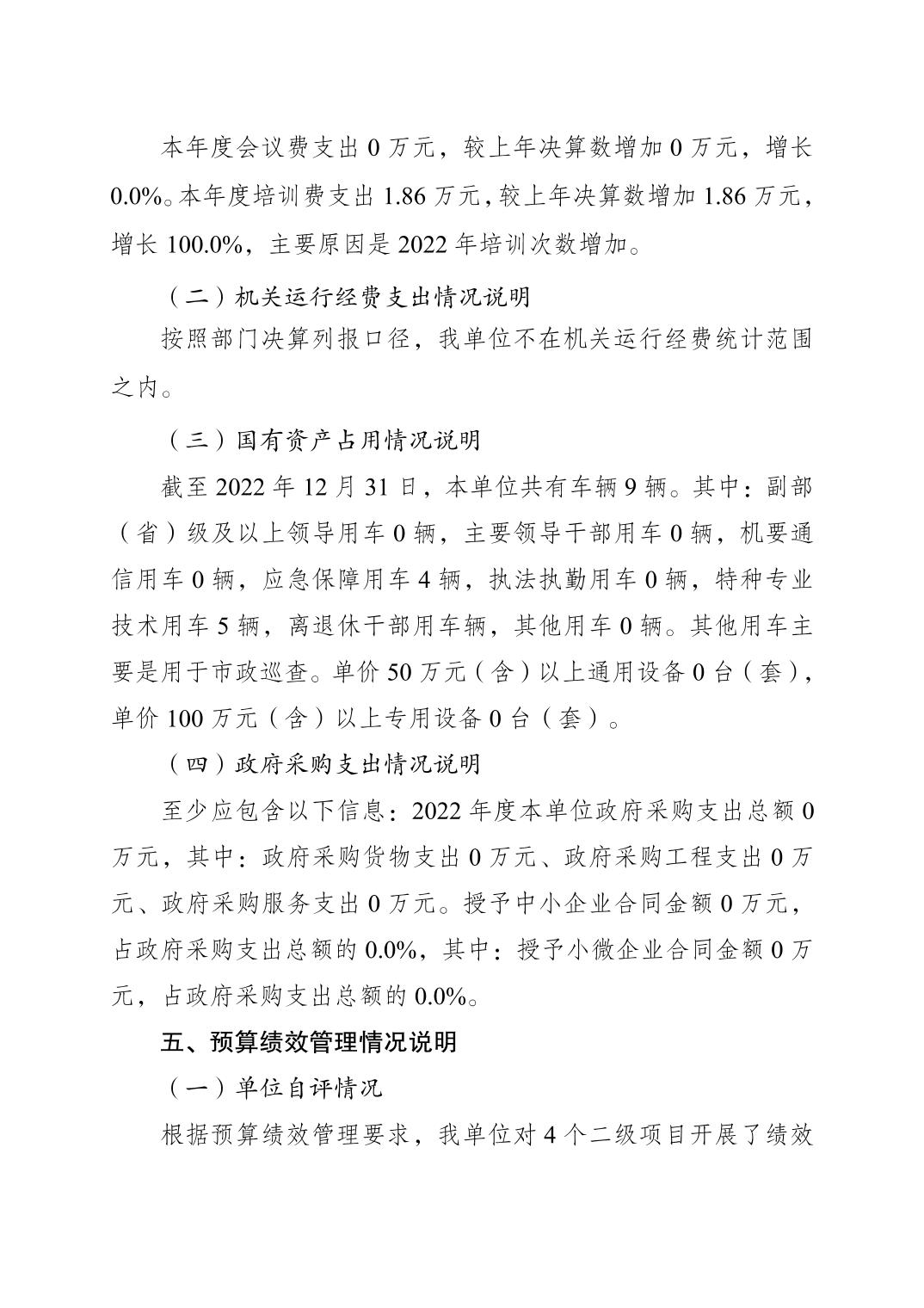 本年度会议费支出 0 万元，较上年决算数增加 0 万元，增长 0.0%。本年度培训费支出 1.86 万元，较上年决算数增加 1.86 万元，增长 100.0%，主要原因是 2022 年培训次数增加。

（二）机关运行经费支出情况说明

按照部门决算列报口径，我单位不在机关运行经费统计范围之内。

（三）国有资产占用情况说明

截至 2022 年 12 月 31 日，本单位共有车辆 9 辆。其中：副部（省）级及以上领导用车 0 辆，主要领导干部用车 0 辆，机要通信用车 0 辆，应急保障用车 4 辆，执法执勤用车 0 辆，特种专业技术用车 5 辆，离退休干部用车辆，其他用车 0 辆。其他用车主要是用于市政巡查。单价 50 万元（含）以上通用设备 0 台（套），单价 100 万元（含）以上专用设备 0 台（套）。

（四）政府采购支出情况说明

至少应包含以下信息：2022 年度本单位政府采购支出总额 0 万元，其中：政府采购货物支出 0 万元、政府采购工程支出 0 万元、政府采购服务支出 0 万元。授予中小企业合同金额 0 万元，占政府采购支出总额的 0.0%，其中：授予小微企业合同金额 0 万元，占政府采购支出总额的 0.0%。

五、预算绩效管理情况说明

（一）单位自评情况

根据预算绩效管理要求，我单位对 4 个二级项目开展了绩效